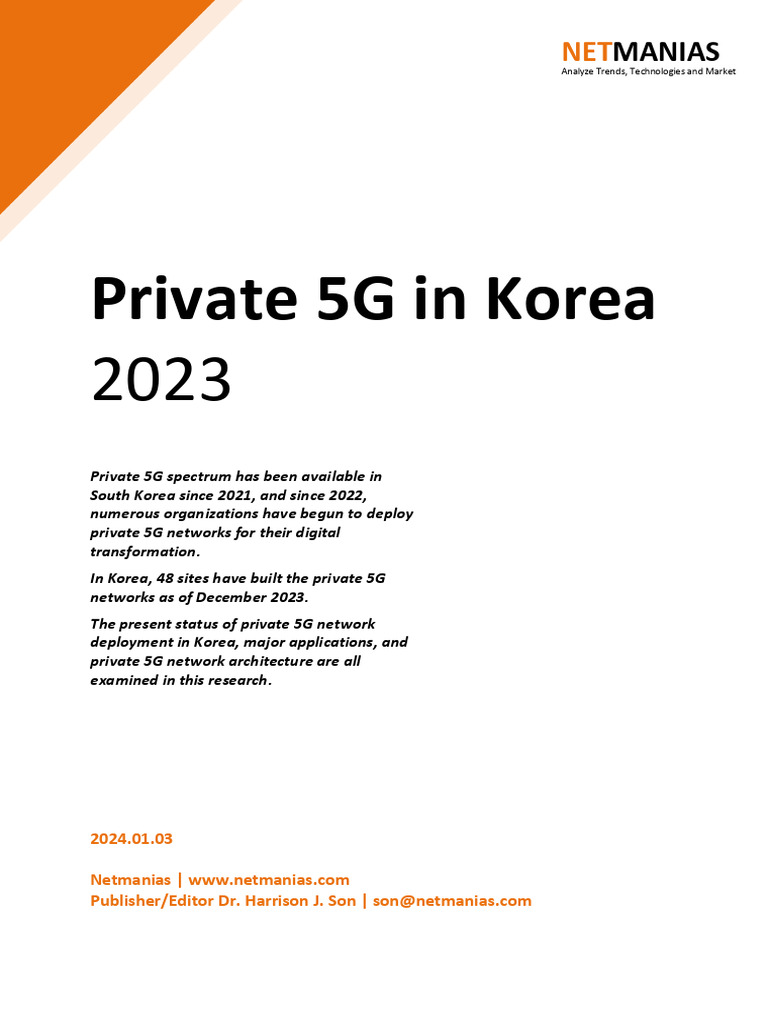 NETMANIAS
Analyze Trends, Technologies and Market

Private 5G in Korea
2023

Private 5G spectrum has been available in South Korea since 2021, and since 2022, numerous organizations have begun to deploy private 5G networks for their digital transformation.

In Korea, 48 sites have built the private 5G networks as of December 2023.

The present status of private 5G network deployment in Korea, major applications, and private 5G network architecture are all examined in this research.

2024.01.03

Netmanias | www.netmanias.com
Publisher/Editor Dr. Harrison J. Son | son@netmanias.com